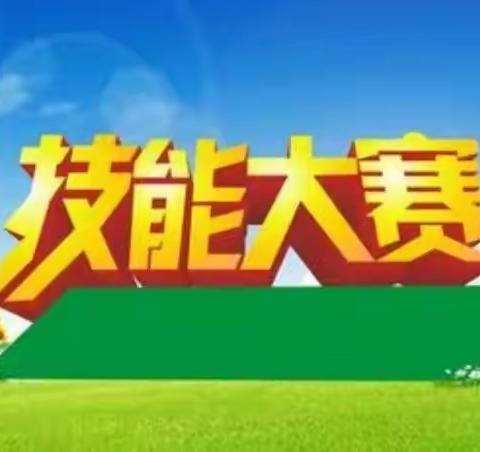 技能大赛